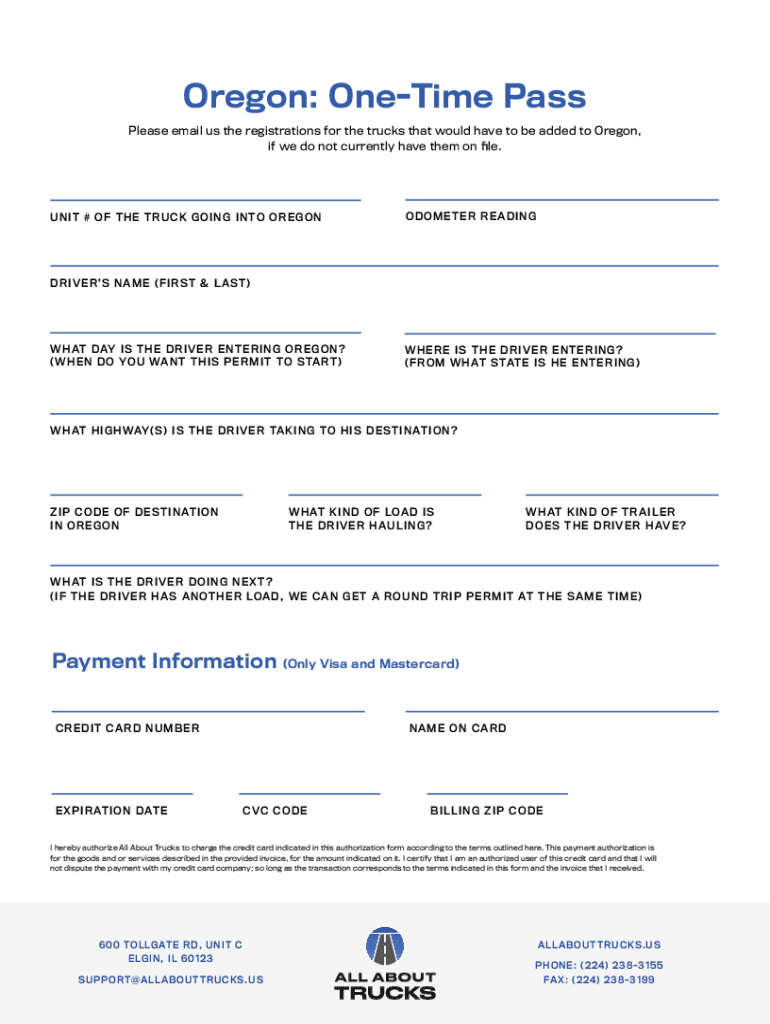 Oregon: One-Time Pass

Please email us the registrations for the trucks that would have to be added to Oregon, if we do not currently have them on file.

UNIT # OF THE TRUCK GOING INTO OREGON

ODOMETER READING

DRIVER'S NAME (FIRST & LAST)

WHAT DAY IS THE DRIVER ENTERING OREGON? (WHEN DO YOU WANT THIS PERMIT TO START)

WHERE IS THE DRIVER ENTERING? (FROM WHAT STATE IS HE ENTERING)

WHAT HIGHWAY(S) IS THE DRIVER TAKING TO HIS DESTINATION?

ZIP CODE OF DESTINATION IN OREGON

WHAT KIND OF LOAD IS THE DRIVER HAULING?

WHAT KIND OF TRAILER DOES THE DRIVER HAVE?

WHAT IS THE DRIVER DOING NEXT? (IF THE DRIVER HAS ANOTHER LOAD, WE CAN GET A ROUND TRIP PERMIT AT THE SAME TIME)

Payment Information (Only Visa and Mastercard)

CREDIT CARD NUMBER

NAME ON CARD

EXPIRATION DATE

CVC CODE

BILLING ZIP CODE

I hereby authorize All About Trucks to charge the credit card indicated in this authorization form according to the terms outlined here. This payment authorization is for the goods and or services described in the provided invoice, for the amount indicated on it. I certify that I am an authorized user of this credit card and that I will not dispute the payment with my credit card company; so long as the transaction corresponds to the terms indicated in this form and the invoice that I received.

600 TOLLGATE RD, UNIT C
ELGIN, IL 60123
SUPPORT@ALLABOUTTRUCKS.US

ALL ABOUT TRUCKS

ALLABOUTTRUCKS.US
PHONE: (224) 238-3155
FAX: (224) 238-3199